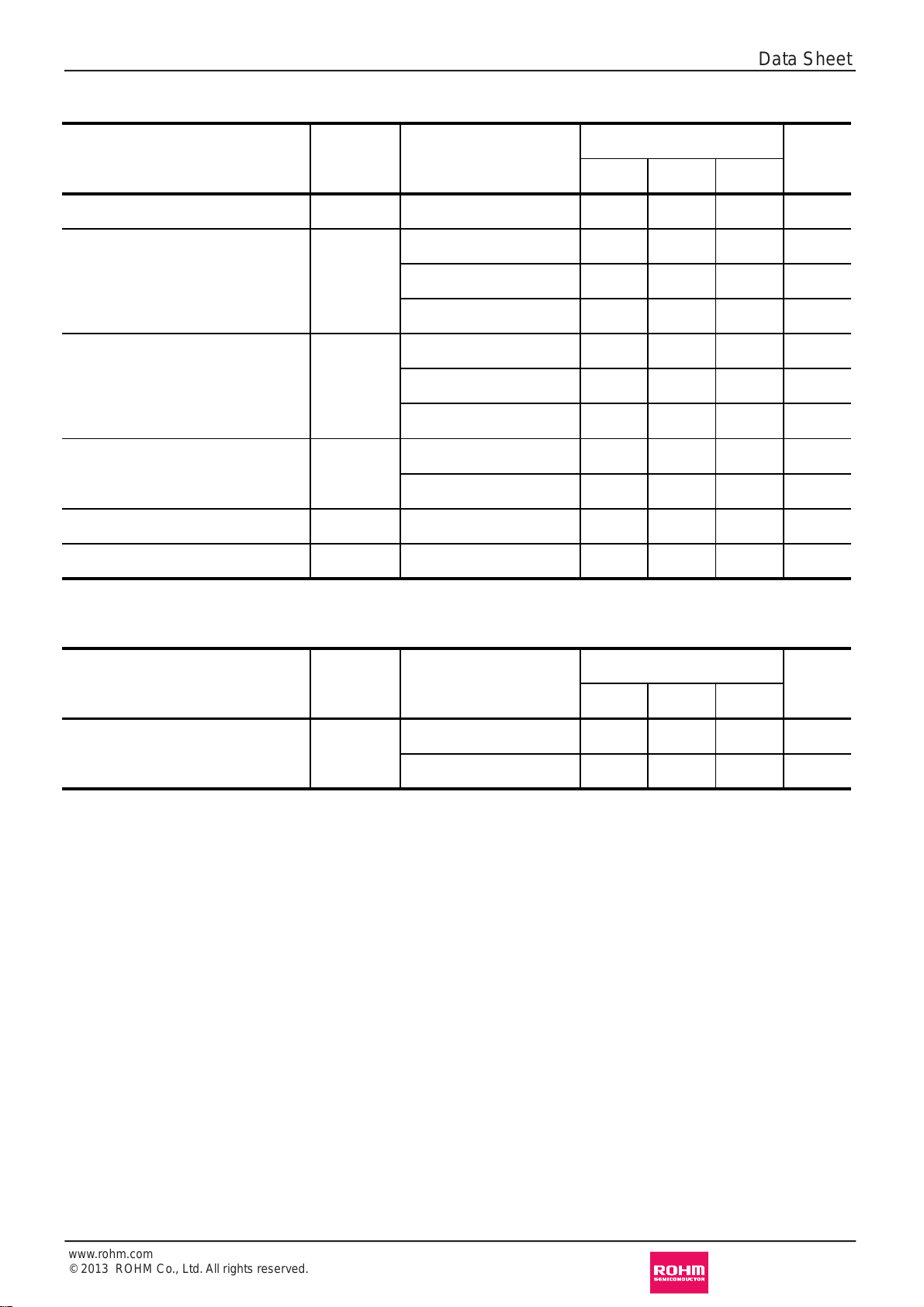 Data Sheet

www.rohm.com
© 2013 ROHM Co., Ltd. All rights reserved.

ROHM
SEMICONDUCTOR